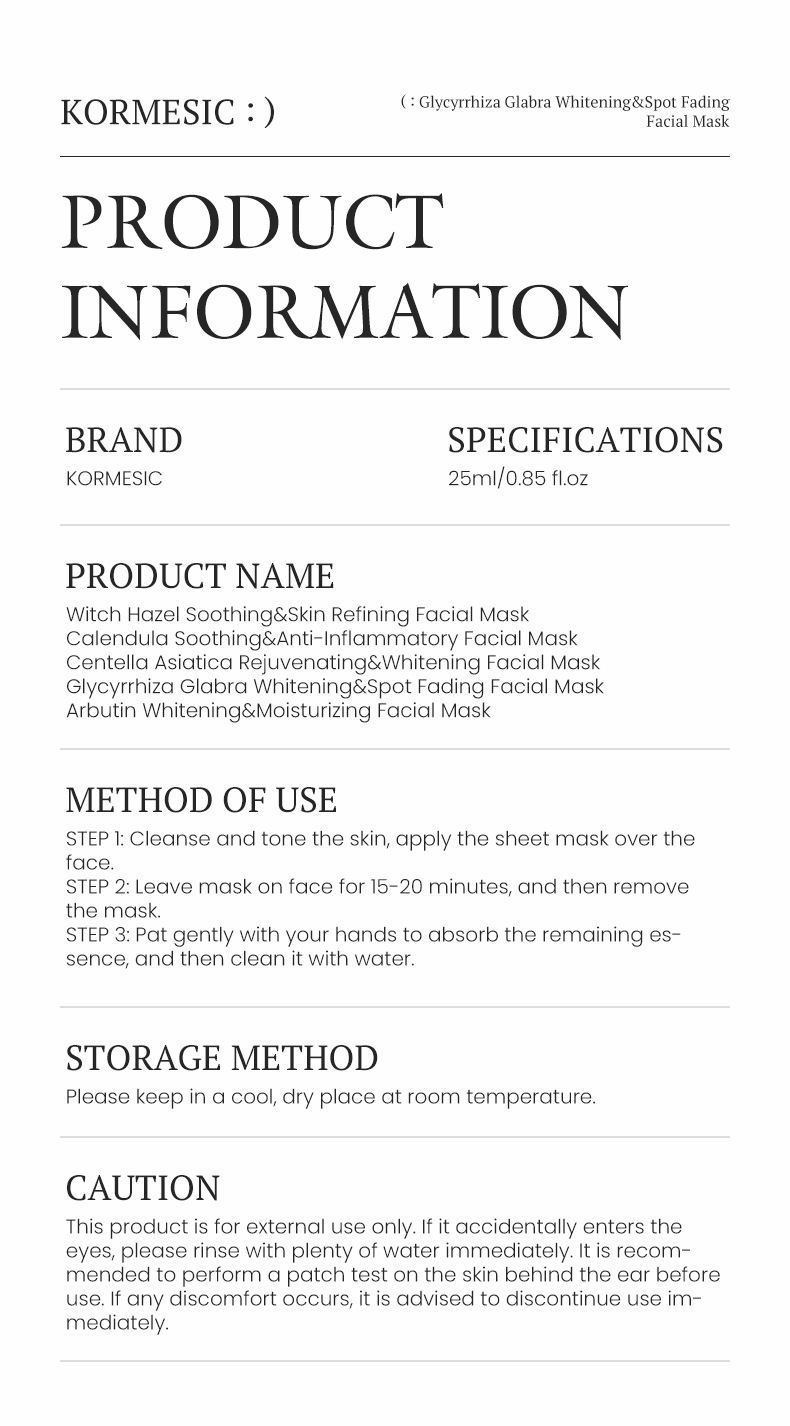 KORMESIC : )

( : Glycyrrhiza Glabra Whitening&Spot Fading Facial Mask

PRODUCT INFORMATION

BRAND
KORMESIC

SPECIFICATIONS
25ml/0.85 fl.oz

PRODUCT NAME
Witch Hazel Soothing&Skin Refining Facial Mask
Calendula Soothing&Anti-Inflammatory Facial Mask
Centella Asiatica Rejuvenating&Whitening Facial Mask
Glycyrrhiza Glabra Whitening&Spot Fading Facial Mask
Arbutin Whitening&Moisturizing Facial Mask

METHOD OF USE
STEP 1: Cleanse and tone the skin, apply the sheet mask over the face.
STEP 2: Leave mask on face for 15-20 minutes, and then remove the mask.
STEP 3: Pat gently with your hands to absorb the remaining essence, and then clean it with water.

STORAGE METHOD
Please keep in a cool, dry place at room temperature.

CAUTION
This product is for external use only. If it accidentally enters the eyes, please rinse with plenty of water immediately. It is recommended to perform a patch test on the skin behind the ear before use. If any discomfort occurs, it is advised to discontinue use immediately.